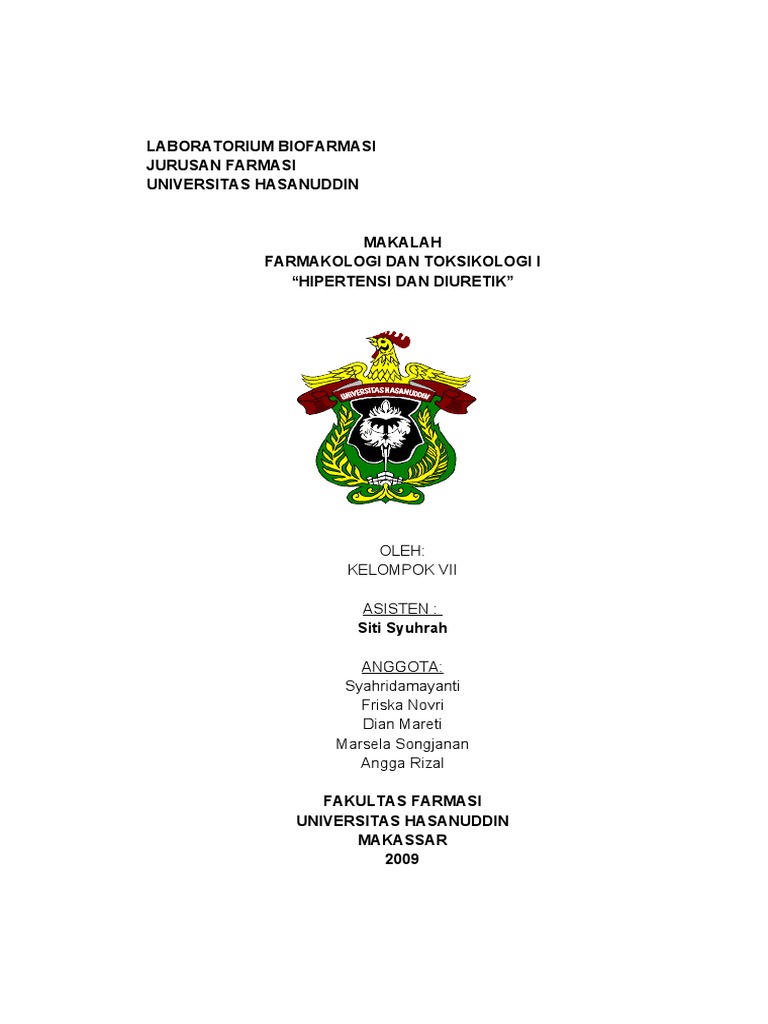 LABORATORIUM BIOFARMASI
JURUSAN FARMASI
UNIVERSITAS HASANUDDIN

MAKALAH
FARMAKOLOGI DAN TOKSIKOLOGI I
“HIPERTENSI DAN DIURETIK”

UNIVERSITAS HASANUDDIN

OLEH:
KELOMPOK VII

ASISTEN :
Siti Syuhrah

ANGGOTA:
Syahridamayanti
Friska Novri
Dian Mareti
Marsela Songjanan
Angga Rizal

FAKULTAS FARMASI
UNIVERSITAS HASANUDDIN
MAKASSAR
2009